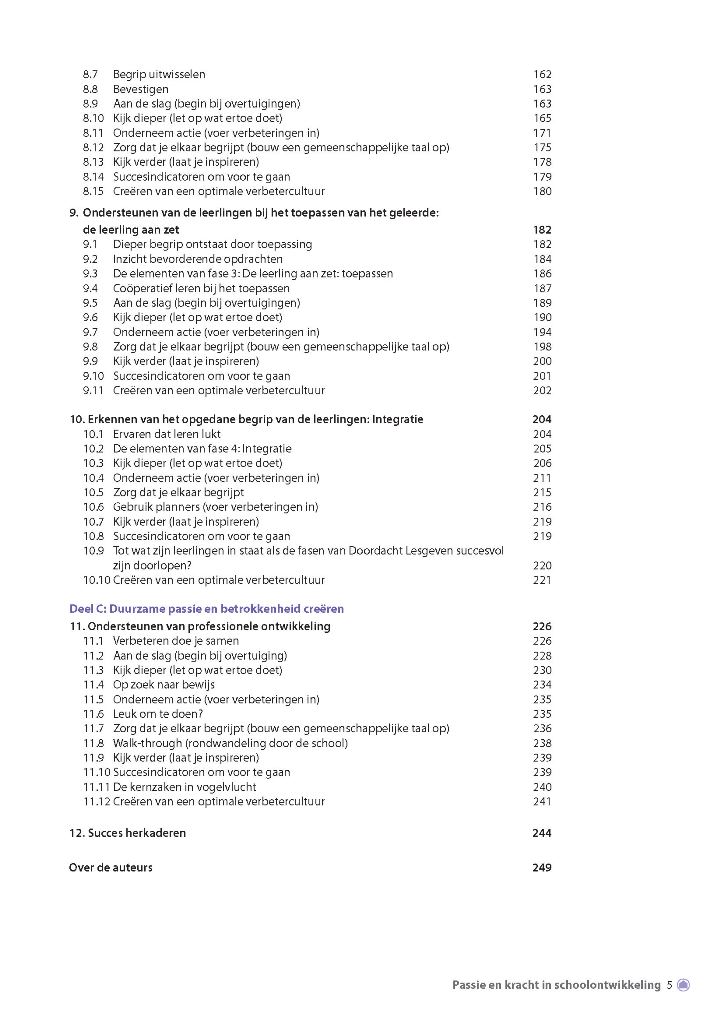 8.7 Begrip uitwisselen 162
8.8 Bevestigen 163
8.9 Aan de slag (begin bij overtuigingen) 163
8.10 Kijk dieper (let op wat ertoe doet) 165
8.11 Onderneem actie (voer verbeteringen in) 171
8.12 Zorg dat je elkaar begrijpt (bouw een gemeenschappelijke taal op) 175
8.13 Kijk verder (laat je inspireren) 178
8.14 Succesindicatoren om voor te gaan 179
8.15 Creëren van een optimale verbetercultuur 180

9. Ondersteunen van de leerlingen bij het toepassen van het geleerde: de leerling aan zet 182
9.1 Dieper begrip ontstaat door toepassing 182
9.2 Inzicht bevorderende opdrachten 184
9.3 De elementen van fase 3: De leerling aan zet: toepassen 186
9.4 Coöperatief leren bij het toepassen 187
9.5 Aan de slag (begin bij overtuigingen) 189
9.6 Kijk dieper (let op wat ertoe doet) 190
9.7 Onderneem actie (voer verbeteringen in) 194
9.8 Zorg dat je elkaar begrijpt (bouw een gemeenschappelijke taal op) 198
9.9 Kijk verder (laat je inspireren) 200
9.10 Succesindicatoren om voor te gaan 201
9.11 Creëren van een optimale verbetercultuur 202

10. Erkennen van het opgedane begrip van de leerlingen: Integratie 204
10.1 Ervaren dat leren lukt 204
10.2 De elementen van fase 4: Integratie 205
10.3 Kijk dieper (let op wat ertoe doet) 206
10.4 Onderneem actie (voer verbeteringen in) 211
10.5 Zorg dat je elkaar begrijpt 215
10.6 Gebruik planners (voer verbeteringen in) 216
10.7 Kijk verder (laat je inspireren) 219
10.8 Succesindicatoren om voor te gaan 219
10.9 Tot wat zijn leerlingen in staat als de fasen van Doordacht Lesgeven succesvol zijn doorlopen? 220
10.10 Creëren van een optimale verbetercultuur 221

Deel C: Duurzame passie en betrokkenheid creëren
11. Ondersteunen van professionele ontwikkeling 226
11.1 Verbeteren doe je samen 226
11.2 Aan de slag (begin bij overtuiging) 228
11.3 Kijk dieper (let op wat ertoe doet) 230
11.4 Op zoek naar bewijs 234
11.5 Onderneem actie (voer verbeteringen in) 235
11.6 Leuk om te doen? 235
11.7 Zorg dat je elkaar begrijpt (bouw een gemeenschappelijke taal op) 236
11.8 Walk-through (rondwandeling door de school) 238
11.9 Kijk verder (laat je inspireren) 239
11.10 Succesindicatoren om voor te gaan 239
11.11 De kernzaken in vogelvlucht 240
11.12 Creëren van een optimale verbetercultuur 241

12. Succes herkaderen 244

Over de auteurs 249

Passie en kracht in schoolontwikkeling 5